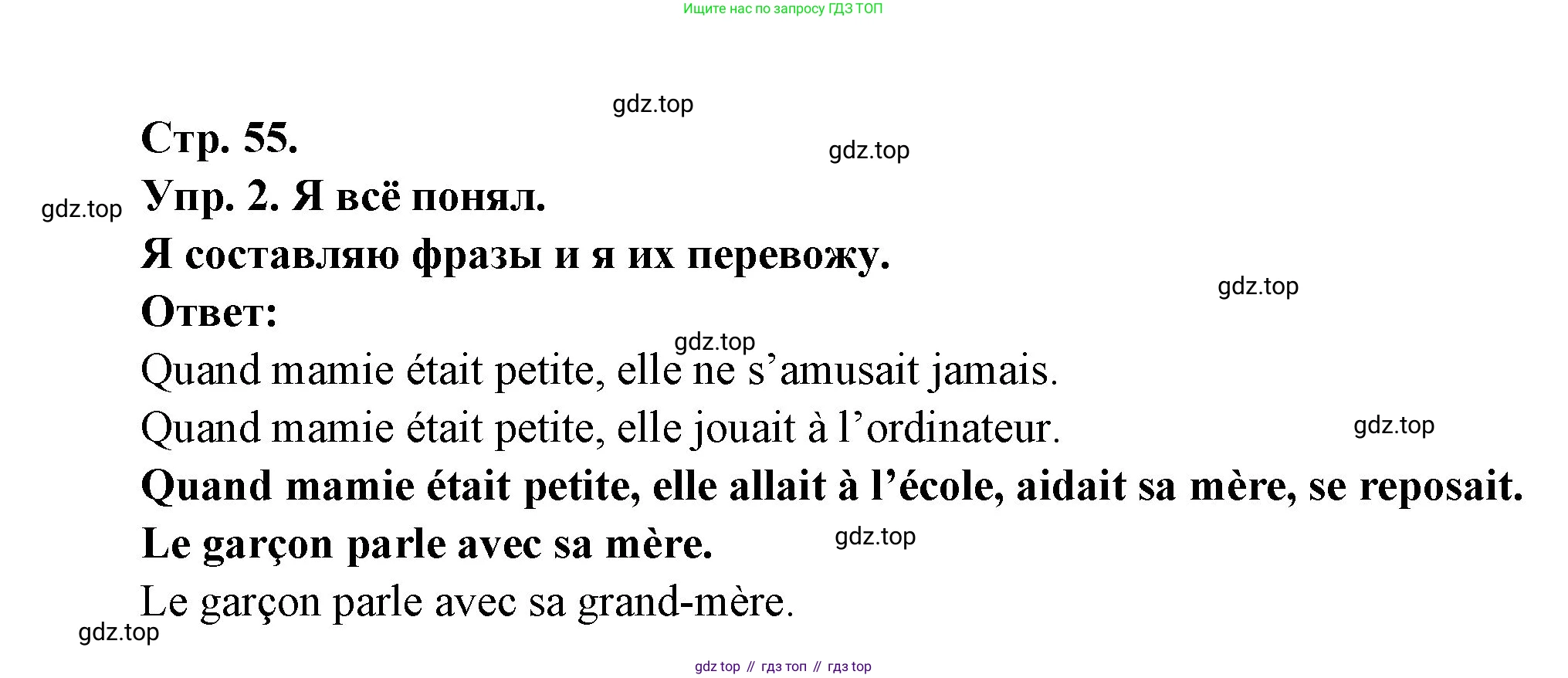 Ищите нас по запросу ГДЗ ТОП

Стр. 55.

Упр. 2. Я всё понял.

Я составляю фразы и я их перевожу.

Ответ:

Quand mamie était petite, elle ne s'amusait jamais.

Quand mamie était petite, elle jouait à l'ordinateur.

Quand mamie était petite, elle allait à l'école, aidait sa mère, se reposait.

Le garçon parle avec sa mère.

Le garçon parle avec sa grand-mère.

gdz top // гдз топ // гдз top

gdz.top